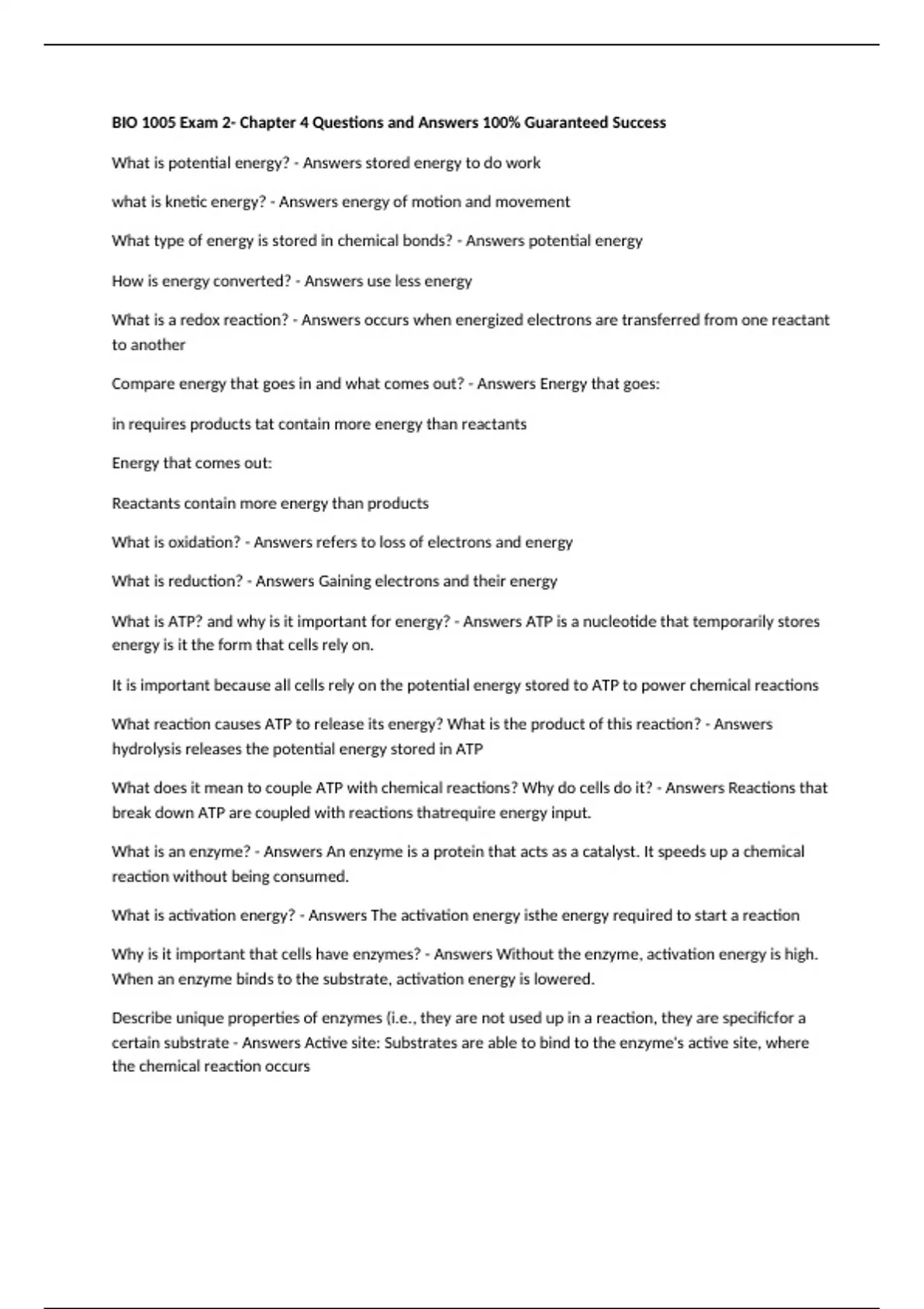 BIO 1005 Exam 2- Chapter 4 Questions and Answers 100% Guaranteed Success

What is potential energy? - Answers stored energy to do work

what is knetic energy? - Answers energy of motion and movement

What type of energy is stored in chemical bonds? - Answers potential energy

How is energy converted? - Answers use less energy

What is a redox reaction? - Answers occurs when energized electrons are transferred from one reactant to another

Compare energy that goes in and what comes out? - Answers Energy that goes:

in requires products tat contain more energy than reactants

Energy that comes out:

Reactants contain more energy than products

What is oxidation? - Answers refers to loss of electrons and energy

What is reduction? - Answers Gaining electrons and their energy

What is ATP? and why is it important for energy? - Answers ATP is a nucleotide that temporarily stores energy is it the form that cells rely on.

It is important because all cells rely on the potential energy stored to ATP to power chemical reactions

What reaction causes ATP to release its energy? What is the product of this reaction? - Answers hydrolysis releases the potential energy stored in ATP

What does it mean to couple ATP with chemical reactions? Why do cells do it? - Answers Reactions that break down ATP are coupled with reactions thatrequire energy input.

What is an enzyme? - Answers An enzyme is a protein that acts as a catalyst. It speeds up a chemical reaction without being consumed.

What is activation energy? - Answers The activation energy isthe energy required to start a reaction

Why is it important that cells have enzymes? - Answers Without the enzyme, activation energy is high. When an enzyme binds to the substrate, activation energy is lowered.

Describe unique properties of enzymes (i.e., they are not used up in a reaction, they are specificfor a certain substrate - Answers Active site: Substrates are able to bind to the enzyme's active site, where the chemical reaction occurs